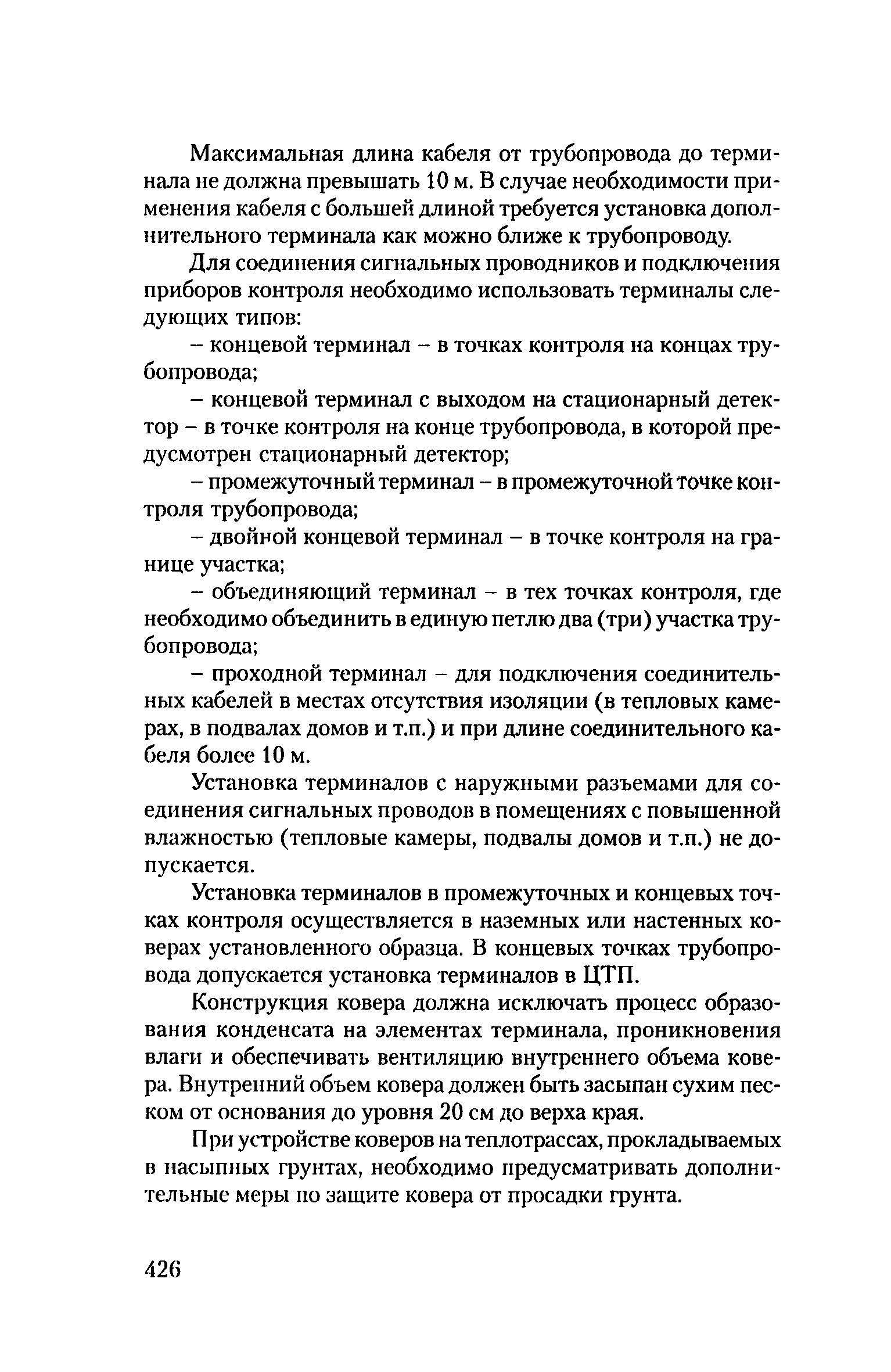 Максимальная длина кабеля от трубопровода до терминала не должна превышать 10 м. В случае необходимости применения кабеля с большей длиной требуется установка дополнительного терминала как можно ближе к трубопроводу.

Для соединения сигнальных проводников и подключения приборов контроля необходимо использовать терминалы следующих типов:

– концевой терминал – в точках контроля на концах трубопровода;

– концевой терминал с выходом на стационарный детектор – в точке контроля на конце трубопровода, в которой предусмотрен стационарный детектор;

– промежуточный терминал – в промежуточной точке контроля трубопровода;

– двойной концевой терминал – в точке контроля на границе участка;

– объединяющий терминал – в тех точках контроля, где необходимо объединить в единую петлю два (три) участка трубопровода;

– проходной терминал – для подключения соединительных кабелей в местах отсутствия изоляции (в тепловых камерах, в подвалах домов и т.п.) и при длине соединительного кабеля более 10 м.

Установка терминалов с наружными разъемами для соединения сигнальных проводов в помещениях с повышенной влажностью (тепловые камеры, подвалы домов и т.п.) не допускается.

Установка терминалов в промежуточных и концевых точках контроля осуществляется в наземных или настенных коверах установленного образца. В концевых точках трубопровода допускается установка терминалов в ЦТП.

Конструкция ковера должна исключать процесс образования конденсата на элементах терминала, проникновения влаги и обеспечивать вентиляцию внутреннего объема ковера. Внутренний объем ковера должен быть засыпан сухим песком от основания до уровня 20 см до верха края.

При устройстве коверов на теплотрассах, прокладываемых в насыпных грунтах, необходимо предусматривать дополнительные меры по защите ковера от просадки грунта.

426